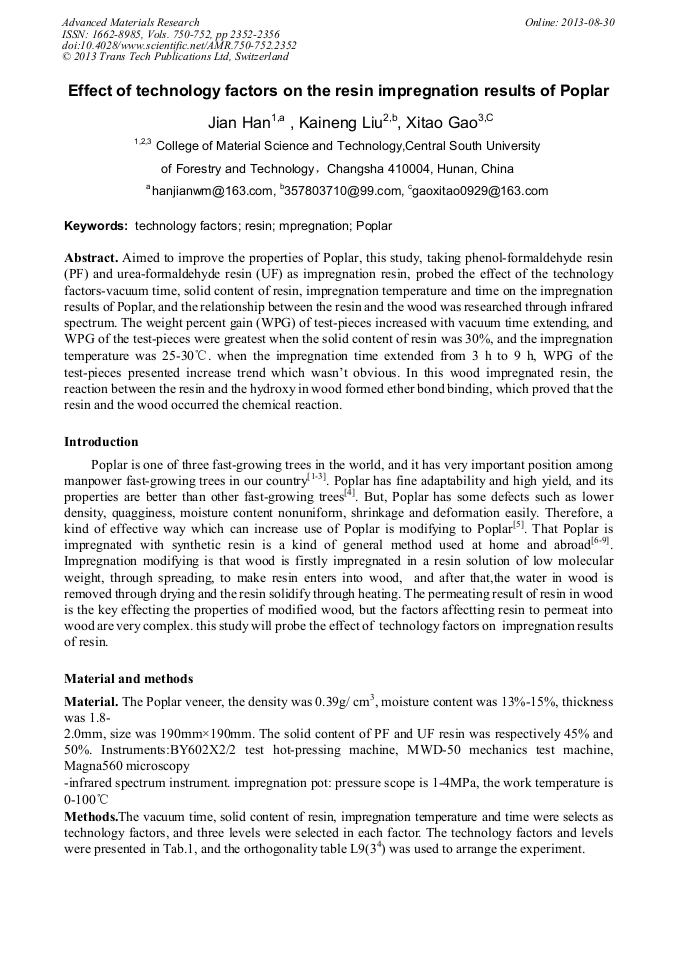 Advanced Materials Research
ISSN: 1662-8985, Vols. 750-752, pp 2352-2356
doi:10.4028/www.scientific.net/AMR.750-752.2352
© 2013 Trans Tech Publications Ltd, Switzerland

Online: 2013-08-30

Effect of technology factors on the resin impregnation results of Poplar

Jian Han$^{1,a}$ , Kaineng Liu$^{2,b}$, Xitao Gao$^{3,C}$

$^{1,2,3}$ College of Material Science and Technology,Central South University of Forestry and Technology，Changsha 410004, Hunan, China

$^{a}$hanjianwm@163.com, $^{b}$357803710@99.com, $^{c}$gaoxitao0929@163.com

Keywords: technology factors; resin; mpregnation; Poplar

Abstract. Aimed to improve the properties of Poplar, this study, taking phenol-formaldehyde resin (PF) and urea-formaldehyde resin (UF) as impregnation resin, probed the effect of the technology factors-vacuum time, solid content of resin, impregnation temperature and time on the impregnation results of Poplar, and the relationship between the resin and the wood was researched through infrared spectrum. The weight percent gain (WPG) of test-pieces increased with vacuum time extending, and WPG of the test-pieces were greatest when the solid content of resin was 30%, and the impregnation temperature was 25-30℃. when the impregnation time extended from 3 h to 9 h, WPG of the test-pieces presented increase trend which wasn't obvious. In this wood impregnated resin, the reaction between the resin and the hydroxy in wood formed ether bond binding, which proved that the resin and the wood occurred the chemical reaction.

Introduction

Poplar is one of three fast-growing trees in the world, and it has very important position among manpower fast-growing trees in our country$^{[1-3]}$. Poplar has fine adaptability and high yield, and its properties are better than other fast-growing trees$^{[4]}$. But, Poplar has some defects such as lower density, quagginess, moisture content nonuniform, shrinkage and deformation easily. Therefore, a kind of effective way which can increase use of Poplar is modifying to Poplar$^{[5]}$. That Poplar is impregnated with synthetic resin is a kind of general method used at home and abroad$^{[6-9]}$. Impregnation modifying is that wood is firstly impregnated in a resin solution of low molecular weight, through spreading, to make resin enters into wood, and after that,the water in wood is removed through drying and the resin solidify through heating. The permeating result of resin in wood is the key effecting the properties of modified wood, but the factors affectting resin to permeat into wood are very complex. this study will probe the effect of technology factors on impregnation results of resin.

Material and methods

Material. The Poplar veneer, the density was 0.39g/ cm$^{3}$, moisture content was 13%-15%, thickness was 1.8-
2.0mm, size was 190mm×190mm. The solid content of PF and UF resin was respectively 45% and 50%. Instruments:BY602X2/2 test hot-pressing machine, MWD-50 mechanics test machine, Magna560 microscopy
-infrared spectrum instrument. impregnation pot: pressure scope is 1-4MPa, the work temperature is 0-100℃
Methods.The vacuum time, solid content of resin, impregnation temperature and time were selects as technology factors, and three levels were selected in each factor. The technology factors and levels were presented in Tab.1, and the orthogonality table L9($3^{4}$) was used to arrange the experiment.